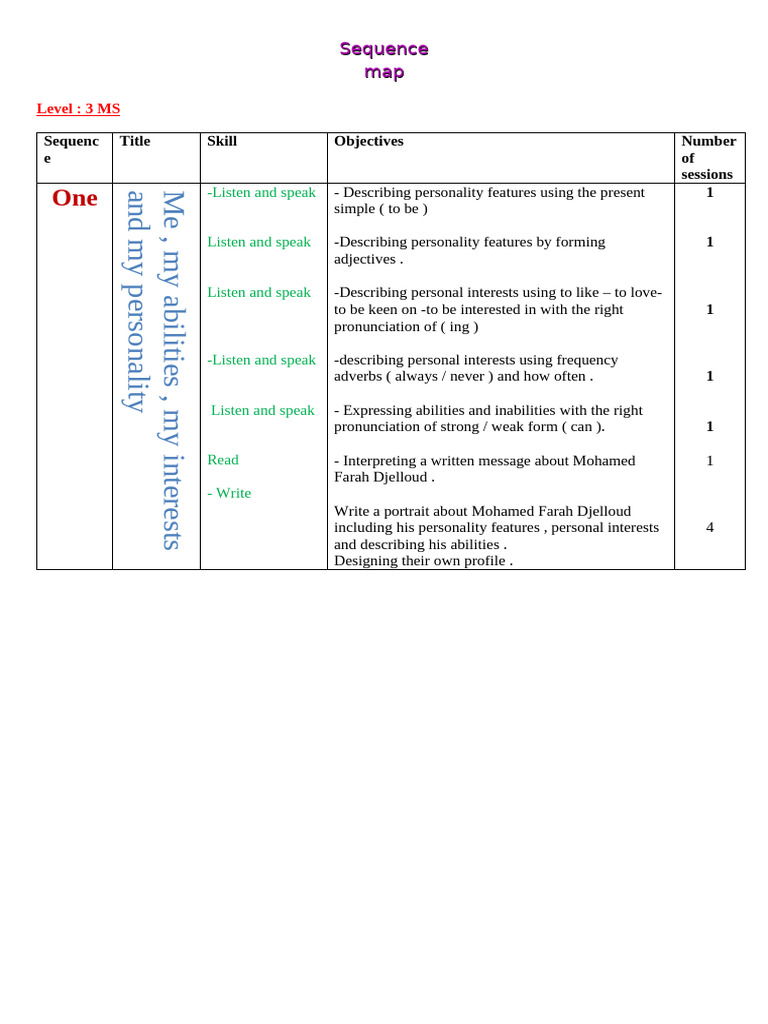 Sequence map

Level : 3 MS

| Sequence | Title | Skill | Objectives | Number of sessions |
|---|---|---|---|---|
| One | Me , my abilities , my interests and my personality | -Listen and speak | - Describing personality features using the present simple ( to be ) | 1 |
| | | Listen and speak | -Describing personality features by forming adjectives . | 1 |
| | | Listen and speak | -Describing personal interests using to like – to love- to be keen on -to be interested in with the right pronunciation of ( ing ) | 1 |
| | | -Listen and speak | -describing personal interests using frequency adverbs ( always / never ) and how often . | 1 |
| | | Listen and speak | - Expressing abilities and inabilities with the right pronunciation of strong / weak form ( can ). | 1 |
| | | Read | - Interpreting a written message about Mohamed Farah Djelloud . | 1 |
| | | - Write | Write a portrait about Mohamed Farah Djelloud including his personality features , personal interests and describing his abilities . Designing their own profile . | 4 |